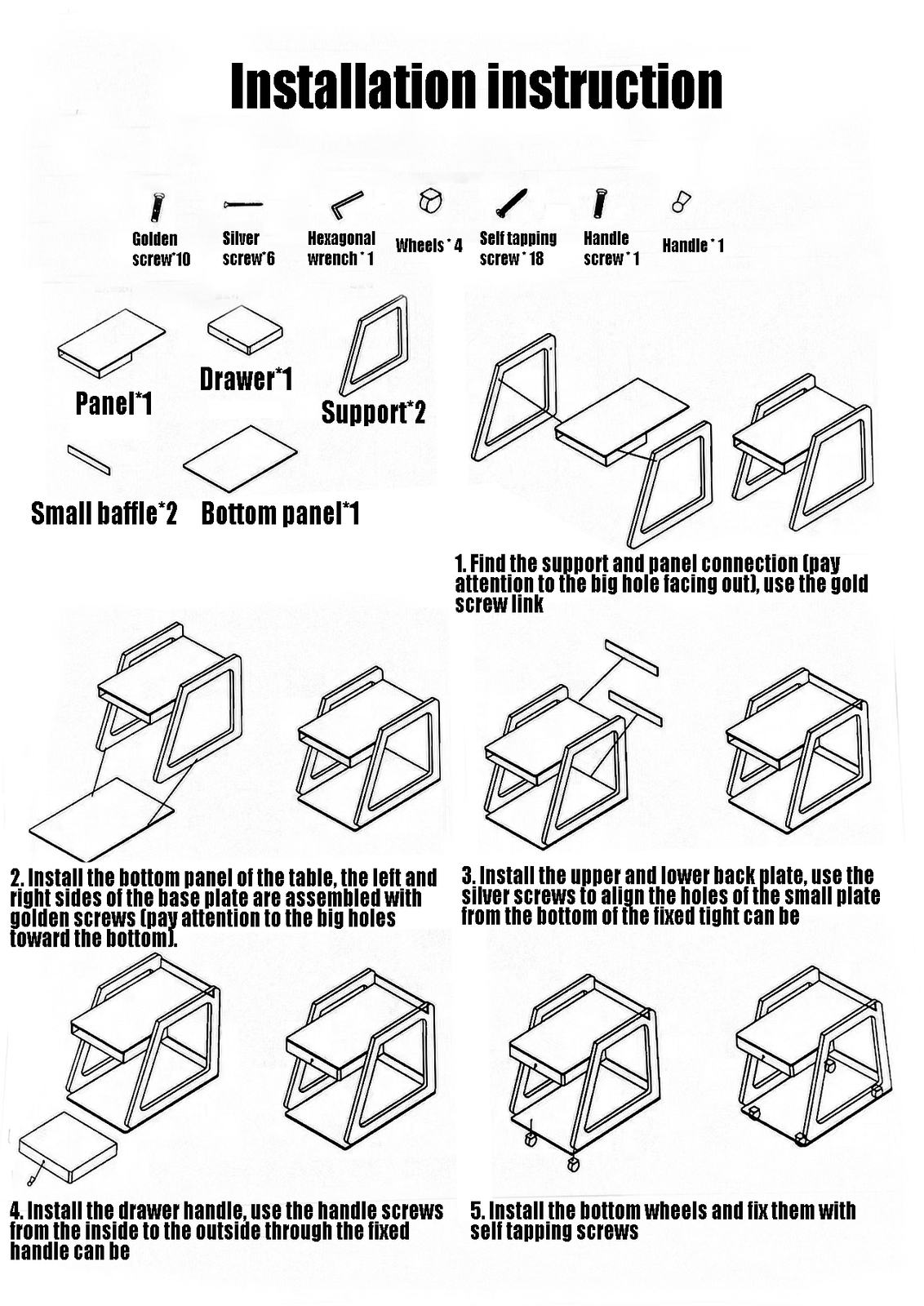 Installation instruction

Golden screw*10

Silver screw*6

Hexagonal wrench * 1

Wheels * 4

Self tapping screw * 18

Handle screw * 1

Handle * 1

Panel*1

Drawer*1

Support*2

Small baffle*2

Bottom panel*1

1. Find the support and panel connection (pay attention to the big hole facing out), use the gold screw link

2. Install the bottom panel of the table, the left and right sides of the base plate are assembled with golden screws (pay attention to the big holes toward the bottom).

3. Install the upper and lower back plate, use the silver screws to align the holes of the small plate from the bottom of the fixed tight can be

4. Install the drawer handle, use the handle screws from the inside to the outside through the fixed handle can be

5. Install the bottom wheels and fix them with self tapping screws